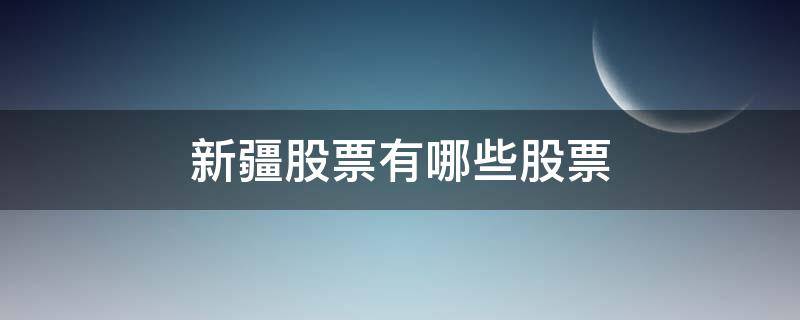 新疆股票有哪些股票